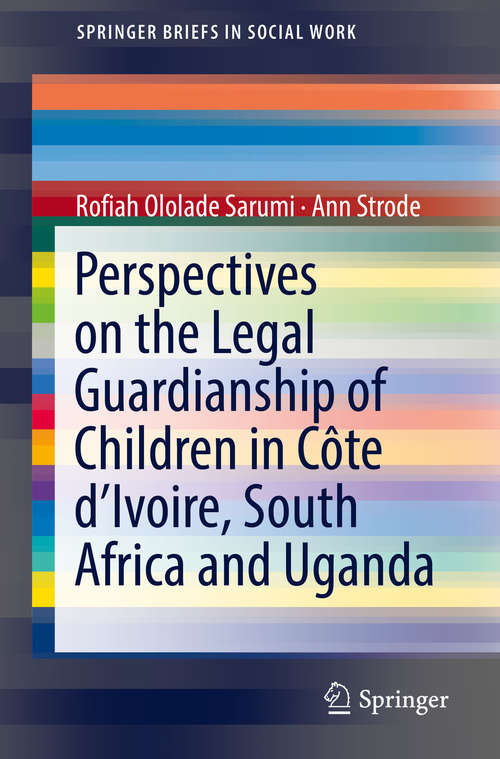 SPRINGER BRIEFS IN SOCIAL WORK

Rofiah Ololade Sarumi · Ann Strode

Perspectives on the Legal Guardianship of Children in Côte d'Ivoire, South Africa and Uganda

Springer